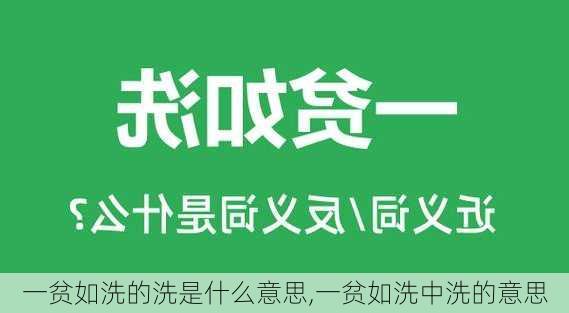 一贫如洗

近义词/反义词是什么?

一贫如洗的洗是什么意思,一贫如洗中洗的意思